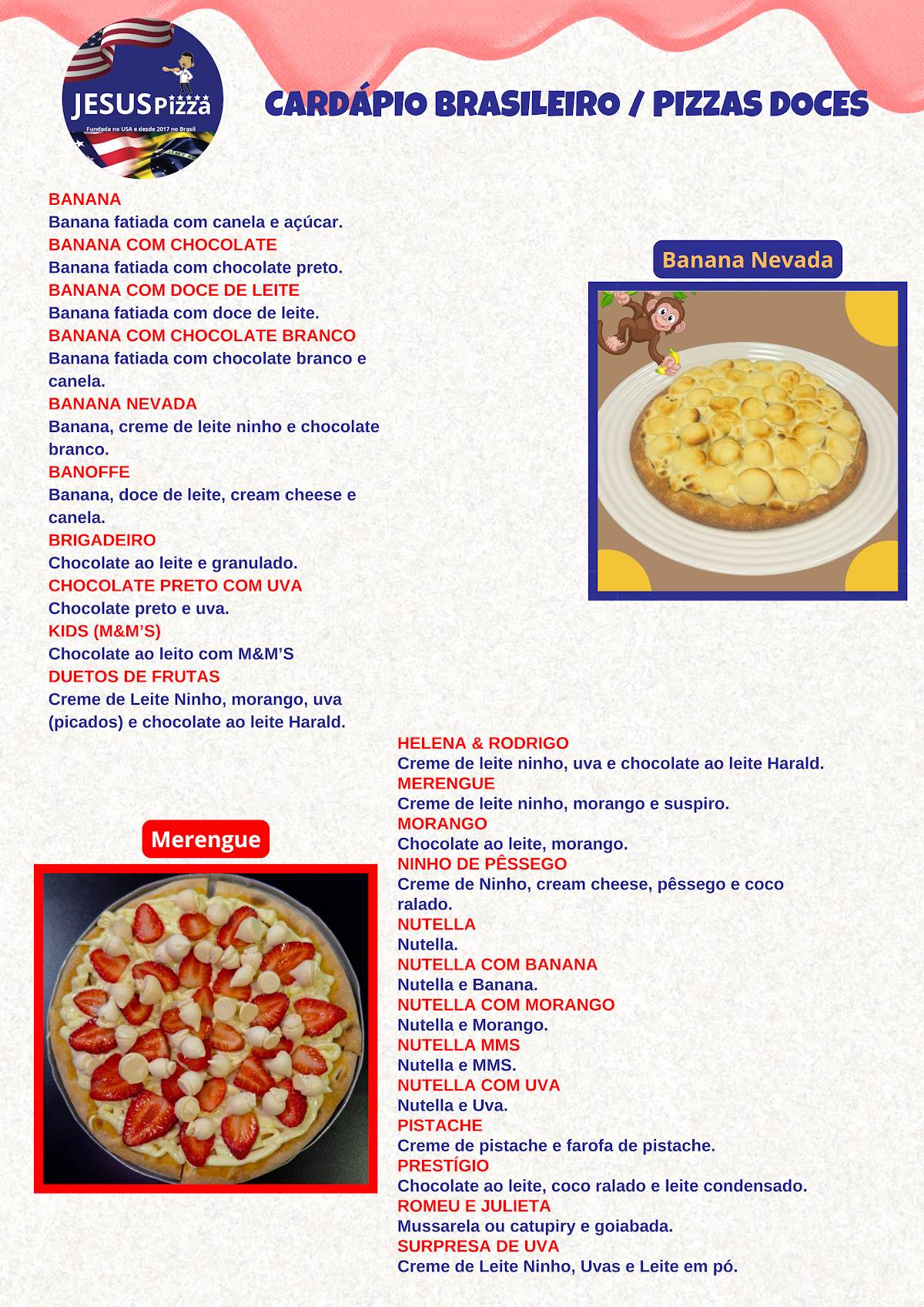 JESUS Pizza
Fundada no USA e desde 2017 no Brasil

CARDÁPIO BRASILEIRO / PIZZAS DOCES

BANANA
Banana fatiada com canela e açúcar.
BANANA COM CHOCOLATE
Banana fatiada com chocolate preto.
BANANA COM DOCE DE LEITE
Banana fatiada com doce de leite.
BANANA COM CHOCOLATE BRANCO
Banana fatiada com chocolate branco e canela.
BANANA NEVADA
Banana, creme de leite ninho e chocolate branco.
BANOFFE
Banana, doce de leite, cream cheese e canela.
BRIGADEIRO
Chocolate ao leite e granulado.
CHOCOLATE PRETO COM UVA
Chocolate preto e uva.
KIDS (M&M'S)
Chocolate ao leito com M&M'S
DUETOS DE FRUTAS
Creme de Leite Ninho, morango, uva (picados) e chocolate ao leite Harald.

Banana Nevada

Merengue

HELENA & RODRIGO
Creme de leite ninho, uva e chocolate ao leite Harald.
MERENGUE
Creme de leite ninho, morango e suspiro.
MORANGO
Chocolate ao leite, morango.
NINHO DE PÊSSEGO
Creme de Ninho, cream cheese, pêssego e coco ralado.
NUTELLA
Nutella.
NUTELLA COM BANANA
Nutella e Banana.
NUTELLA COM MORANGO
Nutella e Morango.
NUTELLA MMS
Nutella e MMS.
NUTELLA COM UVA
Nutella e Uva.
PISTACHE
Creme de pistache e farofa de pistache.
PRESTÍGIO
Chocolate ao leite, coco ralado e leite condensado.
ROMEU E JULIETA
Mussarela ou catupiry e goiabada.
SURPRESA DE UVA
Creme de Leite Ninho, Uvas e Leite em pó.